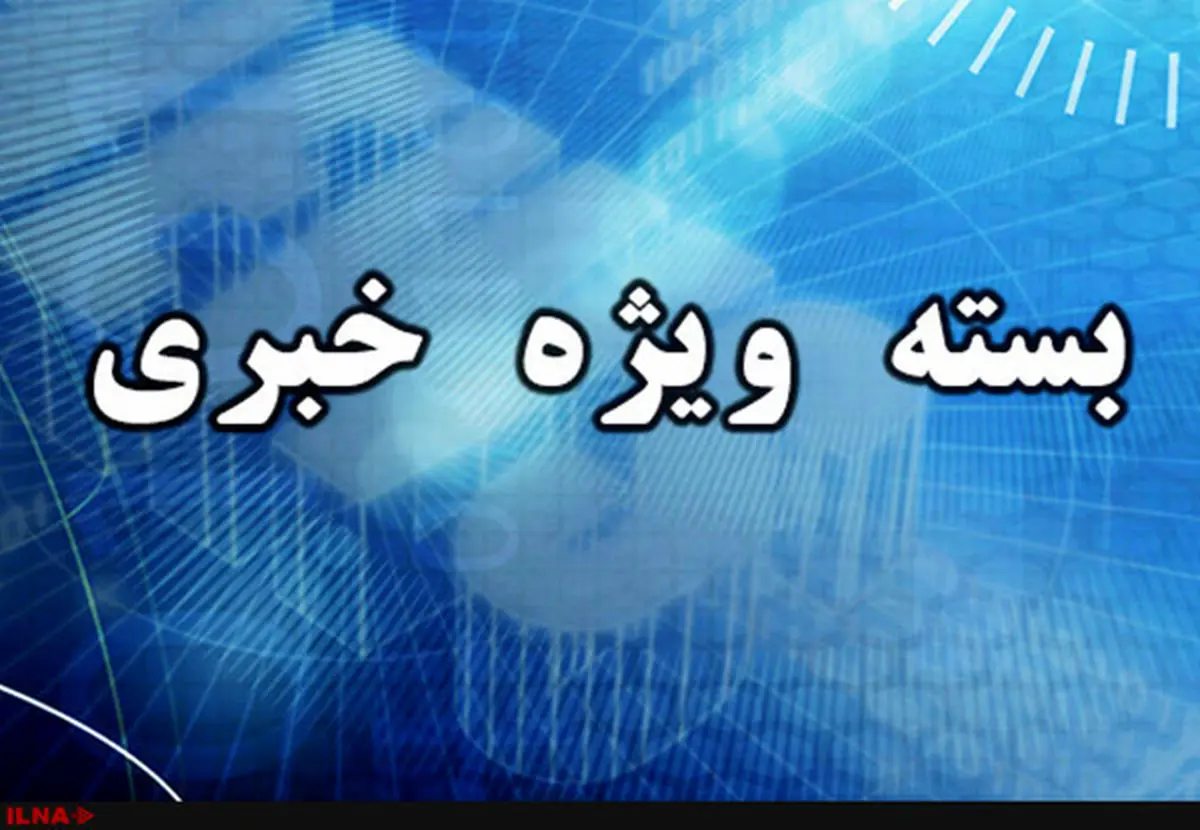 بسته ویژه خبری

ILNA